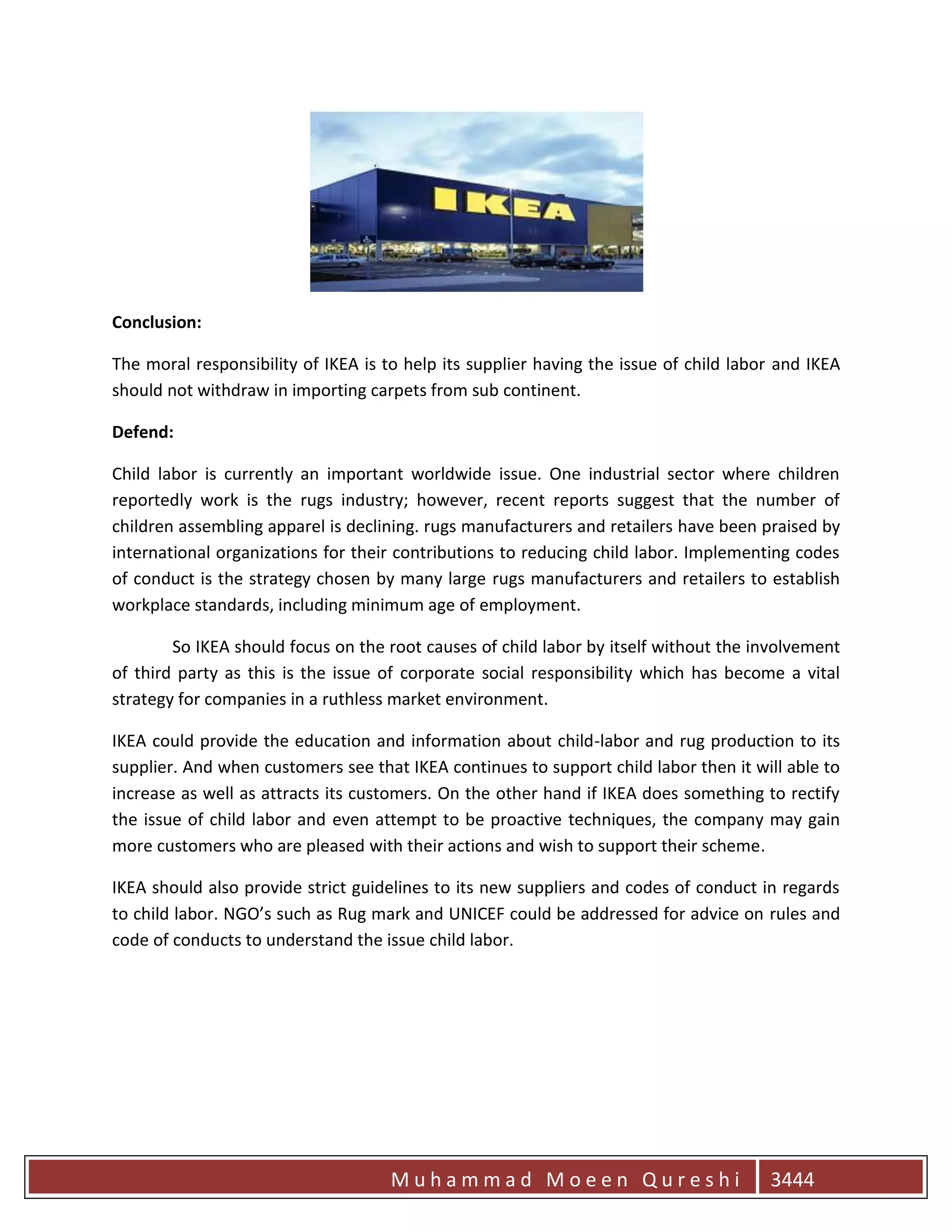 IKEA

**Conclusion:**

The moral responsibility of IKEA is to help its supplier having the issue of child labor and IKEA should not withdraw in importing carpets from sub continent.

**Defend:**

Child labor is currently an important worldwide issue. One industrial sector where children reportedly work is the rugs industry; however, recent reports suggest that the number of children assembling apparel is declining. rugs manufacturers and retailers have been praised by international organizations for their contributions to reducing child labor. Implementing codes of conduct is the strategy chosen by many large rugs manufacturers and retailers to establish workplace standards, including minimum age of employment.

So IKEA should focus on the root causes of child labor by itself without the involvement of third party as this is the issue of corporate social responsibility which has become a vital strategy for companies in a ruthless market environment.

IKEA could provide the education and information about child-labor and rug production to its supplier. And when customers see that IKEA continues to support child labor then it will able to increase as well as attracts its customers. On the other hand if IKEA does something to rectify the issue of child labor and even attempt to be proactive techniques, the company may gain more customers who are pleased with their actions and wish to support their scheme.

IKEA should also provide strict guidelines to its new suppliers and codes of conduct in regards to child labor. NGO's such as Rug mark and UNICEF could be addressed for advice on rules and code of conducts to understand the issue child labor.

Muhammad Moeen Qureshi 3444